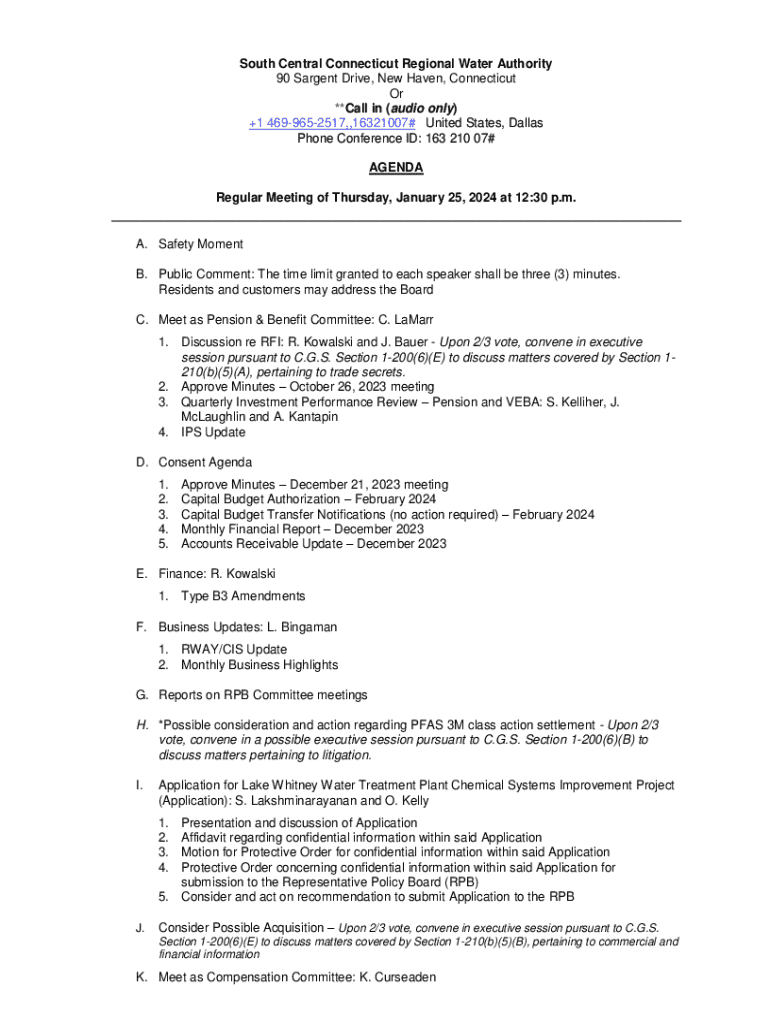 South Central Connecticut Regional Water Authority
90 Sargent Drive, New Haven, Connecticut
Or
**Call in (audio only)
+1 469-965-2517,,16321007# United States, Dallas
Phone Conference ID: 163 210 07#

AGENDA

Regular Meeting of Thursday, January 25, 2024 at 12:30 p.m.

A. Safety Moment

B. Public Comment: The time limit granted to each speaker shall be three (3) minutes. Residents and customers may address the Board

C. Meet as Pension & Benefit Committee: C. LaMarr

1. Discussion re RFI: R. Kowalski and J. Bauer - Upon 2/3 vote, convene in executive session pursuant to C.G.S. Section 1-200(6)(E) to discuss matters covered by Section 1-210(b)(5)(A), pertaining to trade secrets.
2. Approve Minutes – October 26, 2023 meeting
3. Quarterly Investment Performance Review – Pension and VEBA: S. Kelliher, J. McLaughlin and A. Kantapin
4. IPS Update

D. Consent Agenda

1. Approve Minutes – December 21, 2023 meeting
2. Capital Budget Authorization – February 2024
3. Capital Budget Transfer Notifications (no action required) – February 2024
4. Monthly Financial Report – December 2023
5. Accounts Receivable Update – December 2023

E. Finance: R. Kowalski

1. Type B3 Amendments

F. Business Updates: L. Bingaman

1. RWAY/CIS Update
2. Monthly Business Highlights

G. Reports on RPB Committee meetings

H. *Possible consideration and action regarding PFAS 3M class action settlement - Upon 2/3 vote, convene in a possible executive session pursuant to C.G.S. Section 1-200(6)(B) to discuss matters pertaining to litigation.

I. Application for Lake Whitney Water Treatment Plant Chemical Systems Improvement Project (Application): S. Lakshminarayanan and O. Kelly

1. Presentation and discussion of Application
2. Affidavit regarding confidential information within said Application
3. Motion for Protective Order for confidential information within said Application
4. Protective Order concerning confidential information within said Application for submission to the Representative Policy Board (RPB)
5. Consider and act on recommendation to submit Application to the RPB

J. Consider Possible Acquisition – Upon 2/3 vote, convene in executive session pursuant to C.G.S. Section 1-200(6)(E) to discuss matters covered by Section 1-210(b)(5)(B), pertaining to commercial and financial information

K. Meet as Compensation Committee: K. Curseaden